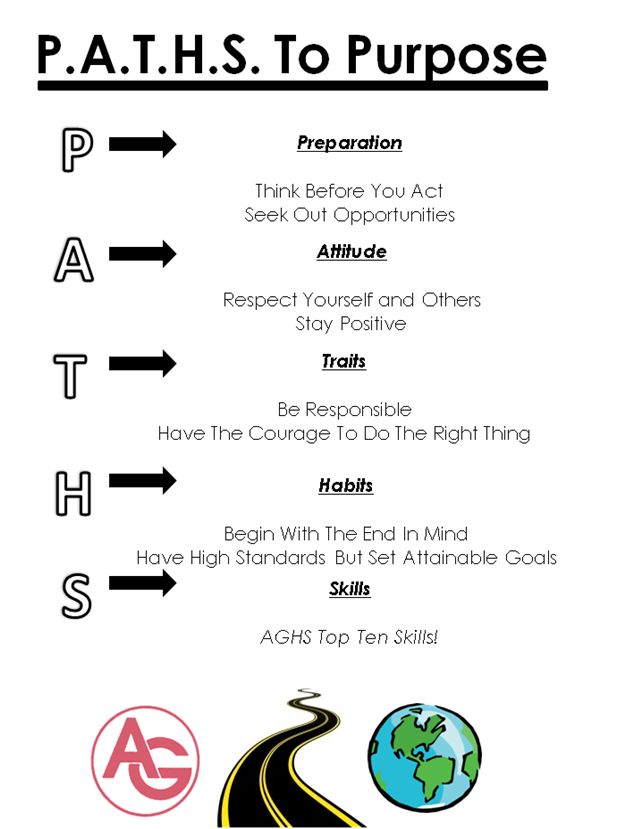 P.A.T.H.S. To Purpose

P

Preparation

Think Before You Act
Seek Out Opportunities

A

Attitude

Respect Yourself and Others
Stay Positive

T

Traits

Be Responsible
Have The Courage To Do The Right Thing

H

Habits

Begin With The End In Mind
Have High Standards But Set Attainable Goals

S

Skills

AGHS Top Ten Skills!

AG